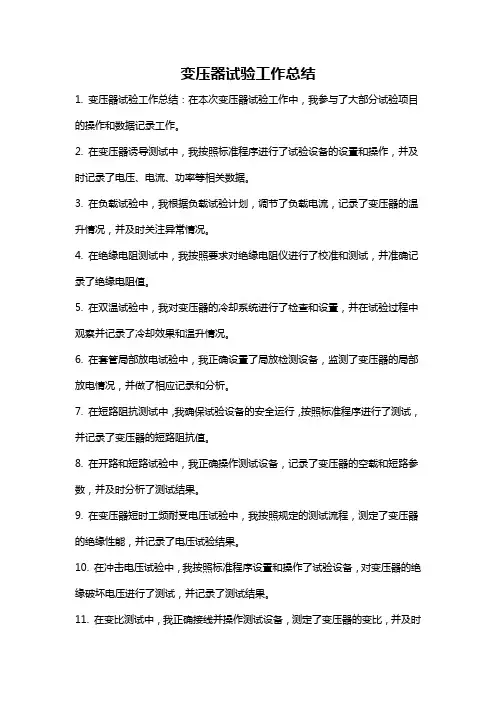 变压器试验工作总结

1. 变压器试验工作总结：在本次变压器试验工作中，我参与了大部分试验项目的操作和数据记录工作。

2. 在变压器诱导测试中，我按照标准程序进行了试验设备的设置和操作，并及时记录了电压、电流、功率等相关数据。

3. 在负载试验中，我根据负载试验计划，调节了负载电流，记录了变压器的温升情况，并及时关注异常情况。

4. 在绝缘电阻测试中，我按照要求对绝缘电阻仪进行了校准和测试，并准确记录了绝缘电阻值。

5. 在双温试验中，我对变压器的冷却系统进行了检查和设置，并在试验过程中观察并记录了冷却效果和温升情况。

6. 在套管局部放电试验中，我正确设置了局放检测设备，监测了变压器的局部放电情况，并做了相应记录和分析。

7. 在短路阻抗测试中，我确保试验设备的安全运行，按照标准程序进行了测试，并记录了变压器的短路阻抗值。

8. 在开路和短路试验中，我正确操作测试设备，记录了变压器的空载和短路参数，并及时分析了测试结果。

9. 在变压器短时工频耐受电压试验中，我按照规定的测试流程，测定了变压器的绝缘性能，并记录了电压试验结果。

10. 在冲击电压试验中，我按照标准程序设置和操作了试验设备，对变压器的绝缘破坏电压进行了测试，并记录了测试结果。

11. 在变比测试中，我正确接线并操作测试设备，测定了变压器的变比，并及时